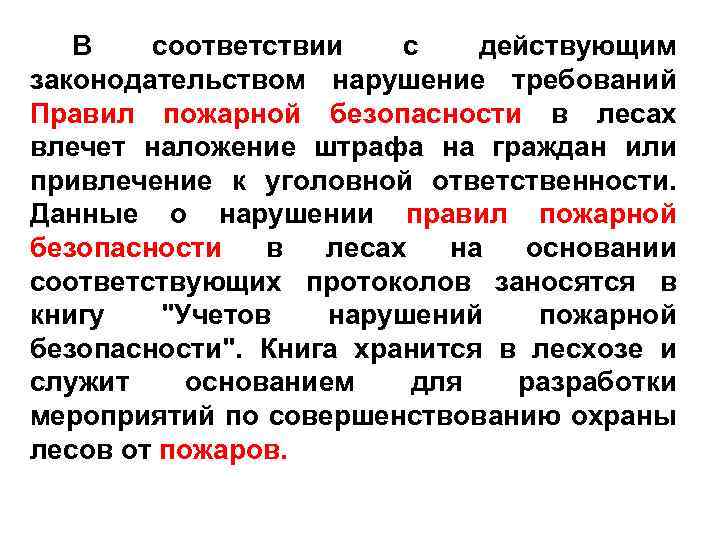 В соответствии с действующим законодательством нарушение требований Правил пожарной безопасности в лесах влечет наложение штрафа на граждан или привлечение к уголовной ответственности. Данные о нарушении правил пожарной безопасности в лесах на основании соответствующих протоколов заносятся в книгу "Учетов нарушений пожарной безопасности". Книга хранится в лесхозе и служит основанием для разработки мероприятий по совершенствованию охраны лесов от пожаров.